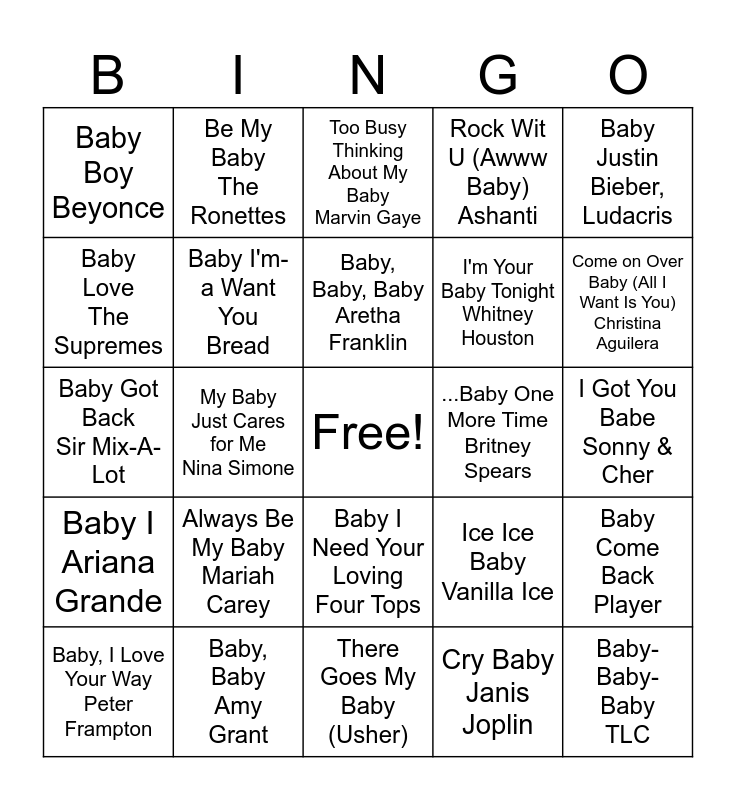 | B | I | N | G | O |
|---|---|---|---|---|
| Baby Boy Beyonce | Be My Baby The Ronettes | Too Busy Thinking About My Baby Marvin Gaye | Rock Wit U (Awww Baby) Ashanti | Baby Justin Bieber, Ludacris |
| Baby Love The Supremes | Baby I'm-a Want You Bread | Baby, Baby, Baby Aretha Franklin | I'm Your Baby Tonight Whitney Houston | Come on Over Baby (All I Want Is You) Christina Aguilera |
| Baby Got Back Sir Mix-A-Lot | My Baby Just Cares for Me Nina Simone | Free! | ...Baby One More Time Britney Spears | I Got You Babe Sonny & Cher |
| Baby I Ariana Grande | Always Be My Baby Mariah Carey | Baby I Need Your Loving Four Tops | Ice Ice Baby Vanilla Ice | Baby Come Back Player |
| Baby, I Love Your Way Peter Frampton | Baby, Baby Amy Grant | There Goes My Baby (Usher) | Cry Baby Janis Joplin | Baby-Baby-Baby TLC |